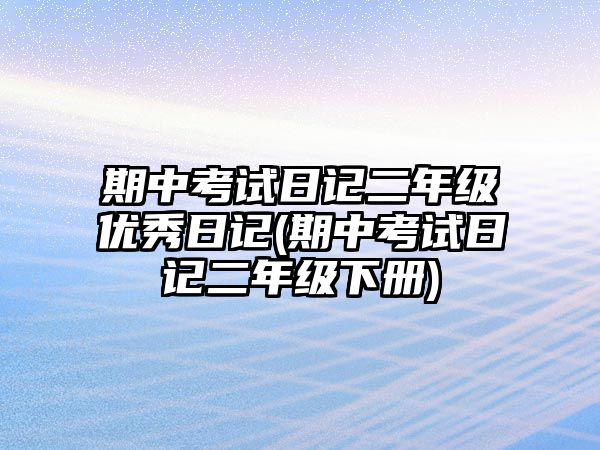 期中考试日记二年级优秀日记(期中考试日记二年级下册)